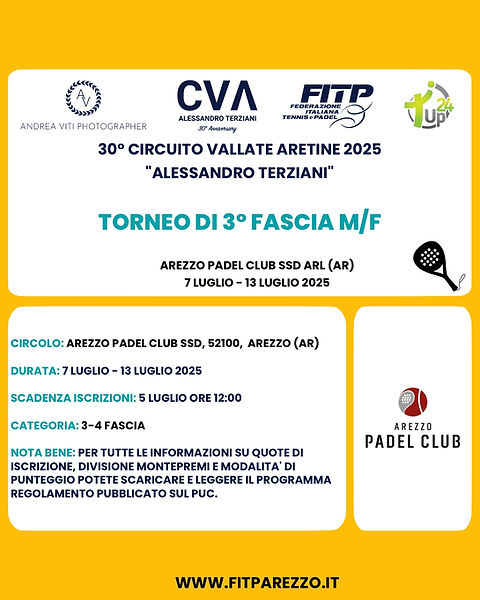 AV
ANDREA VITI PHOTOGRAPHER

CVA
ALESSANDRO TERZIANI
30° Anniversary

FITP
FEDERAZIONE ITALIANA TENNIS e PADEL

Up 24

30° CIRCUITO VALLATE ARETINE 2025
"ALESSANDRO TERZIANI"

TORNEO DI 3° FASCIA M/F

AREZZO PADEL CLUB SSD ARL (AR)
7 LUGLIO - 13 LUGLIO 2025

CIRCOLO: AREZZO PADEL CLUB SSD, 52100, AREZZO (AR)

DURATA: 7 LUGLIO - 13 LUGLIO 2025

SCADENZA ISCRIZIONI: 5 LUGLIO ORE 12:00

CATEGORIA: 3-4 FASCIA

NOTA BENE: PER TUTTE LE INFORMAZIONI SU QUOTE DI ISCRIZIONE, DIVISIONE MONTEPREMI E MODALITA' DI PUNTEGGIO POTETE SCARICARE E LEGGERE IL PROGRAMMA REGOLAMENTO PUBBLICATO SUL PUC.

AREZZO
PADEL CLUB

WWW.FITPAREZZO.IT